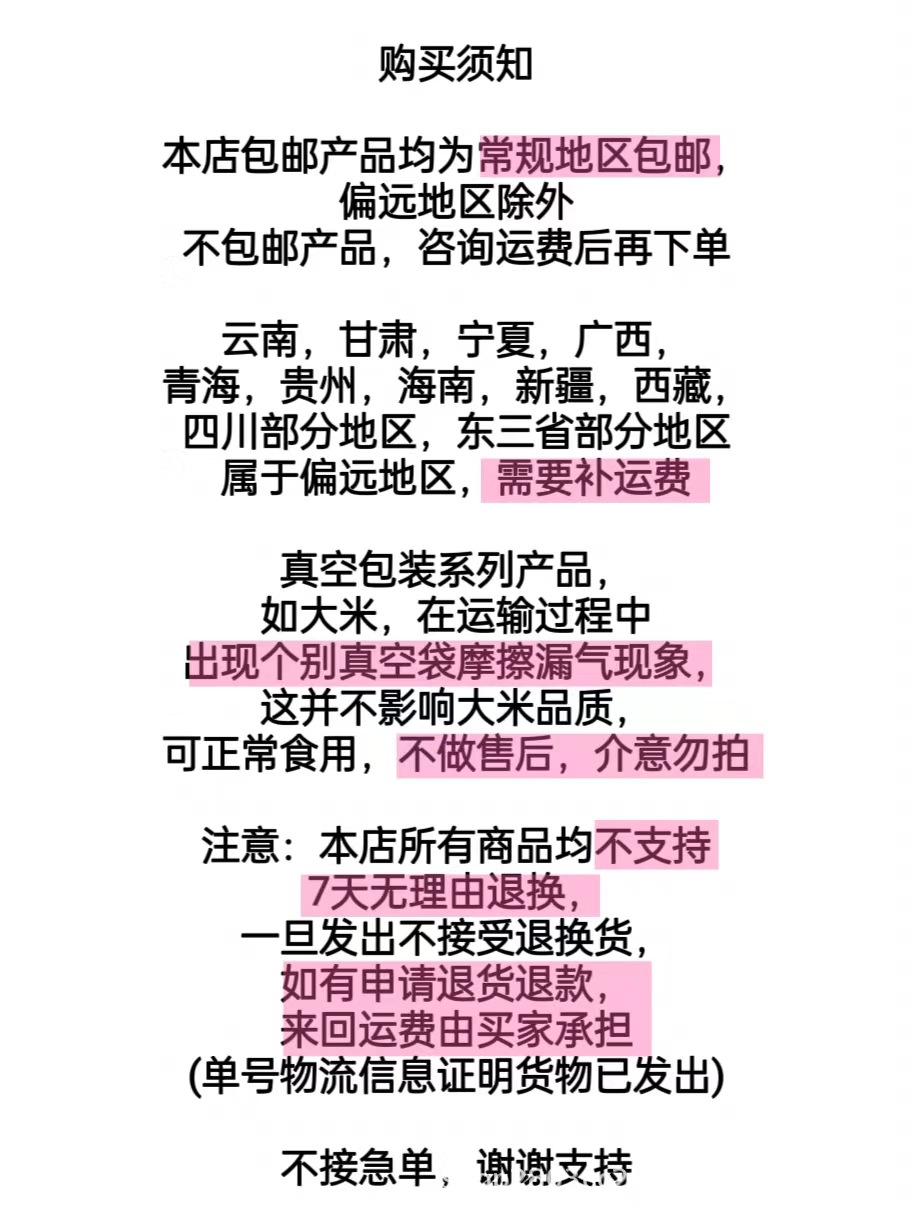 购买须知

本店包邮产品均为常规地区包邮，
偏远地区除外
不包邮产品，咨询运费后再下单

云南，甘肃，宁夏，广西，
青海，贵州，海南，新疆，西藏，
四川部分地区，东三省部分地区
属于偏远地区，需要补运费

真空包装系列产品，
如大米，在运输过程中
出现个别真空袋摩擦漏气现象，
这并不影响大米品质，
可正常食用，不做售后，介意勿拍

注意：本店所有商品均不支持
7天无理由退换，
一旦发出不接受退换货，
如有申请退货退款，
来回运费由买家承担
(单号物流信息证明货物已发出)

不接急单，谢谢支持